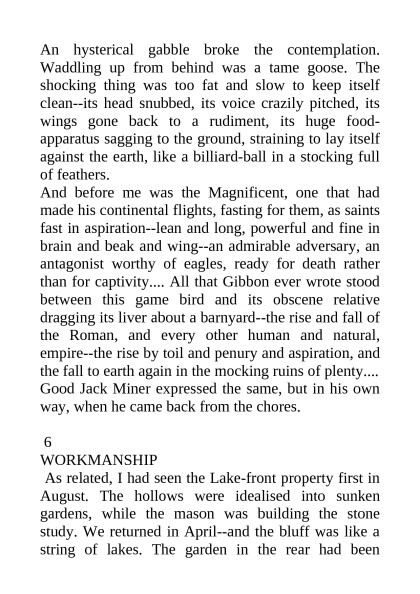 An hysterical gabble broke the contemplation. Waddling up from behind was a tame goose. The shocking thing was too fat and slow to keep itself clean--its head snubbed, its voice crazily pitched, its wings gone back to a rudiment, its huge food-apparatus sagging to the ground, straining to lay itself against the earth, like a billiard-ball in a stocking full of feathers.

And before me was the Magnificent, one that had made his continental flights, fasting for them, as saints fast in aspiration--lean and long, powerful and fine in brain and beak and wing--an admirable adversary, an antagonist worthy of eagles, ready for death rather than for captivity.... All that Gibbon ever wrote stood between this game bird and its obscene relative dragging its liver about a barnyard--the rise and fall of the Roman, and every other human and natural, empire--the rise by toil and penury and aspiration, and the fall to earth again in the mocking ruins of plenty.... Good Jack Miner expressed the same, but in his own way, when he came back from the chores.

6

WORKMANSHIP

As related, I had seen the Lake-front property first in August. The hollows were idealised into sunken gardens, while the mason was building the stone study. We returned in April--and the bluff was like a string of lakes. The garden in the rear had been